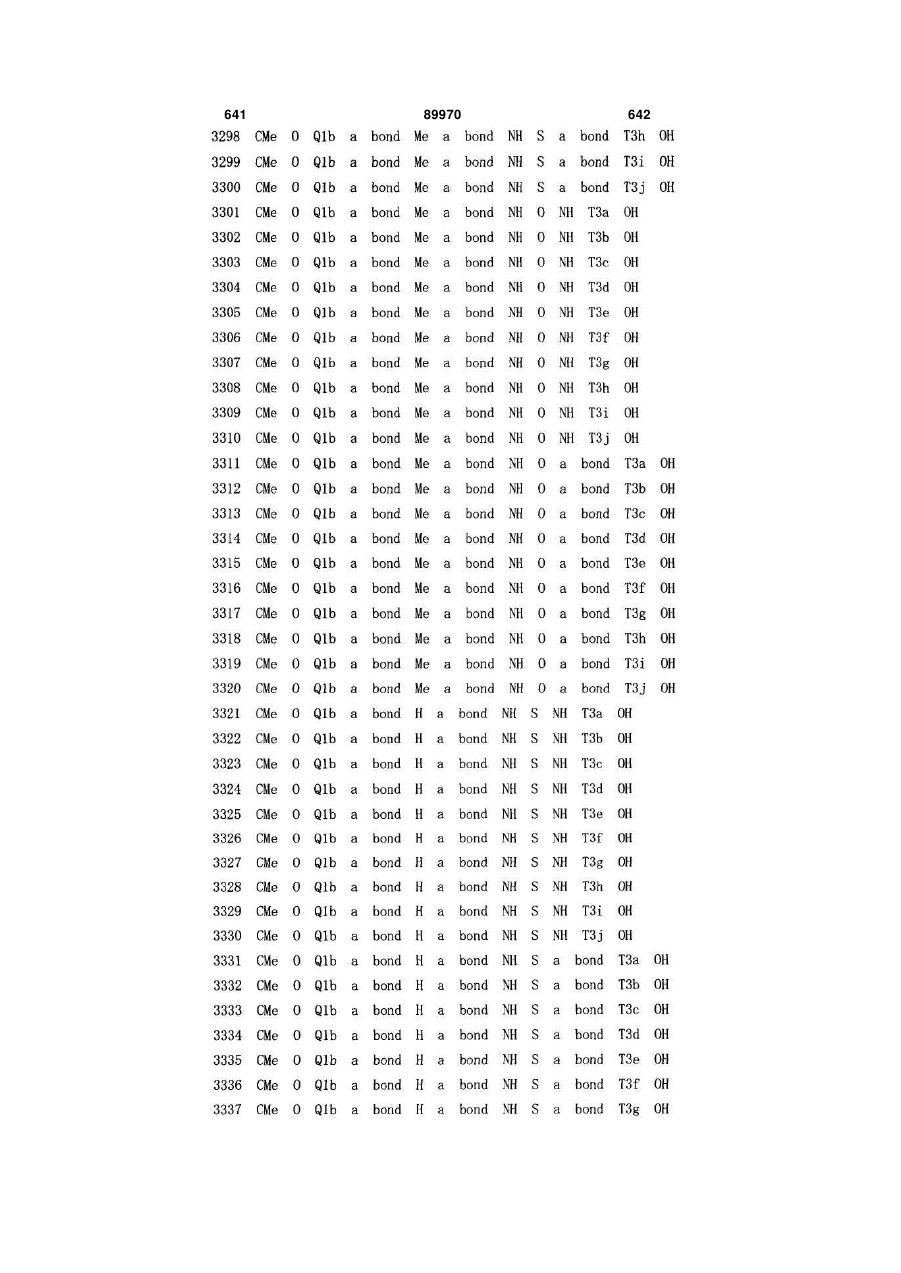 641 89970 642

3298 CMe O Q1b a bond Me a bond NH S a bond T3h OH
3299 CMe O Q1b a bond Me a bond NH S a bond T3i OH
3300 CMe O Q1b a bond Me a bond NH S a bond T3j OH
3301 CMe O Q1b a bond Me a bond NH O NH T3a OH
3302 CMe O Q1b a bond Me a bond NH O NH T3b OH
3303 CMe O Q1b a bond Me a bond NH O NH T3c OH
3304 CMe O Q1b a bond Me a bond NH O NH T3d OH
3305 CMe O Q1b a bond Me a bond NH O NH T3e OH
3306 CMe O Q1b a bond Me a bond NH O NH T3f OH
3307 CMe O Q1b a bond Me a bond NH O NH T3g OH
3308 CMe O Q1b a bond Me a bond NH O NH T3h OH
3309 CMe O Q1b a bond Me a bond NH O NH T3i OH
3310 CMe O Q1b a bond Me a bond NH O NH T3j OH
3311 CMe O Q1b a bond Me a bond NH O a bond T3a OH
3312 CMe O Q1b a bond Me a bond NH O a bond T3b OH
3313 CMe O Q1b a bond Me a bond NH O a bond T3c OH
3314 CMe O Q1b a bond Me a bond NH O a bond T3d OH
3315 CMe O Q1b a bond Me a bond NH O a bond T3e OH
3316 CMe O Q1b a bond Me a bond NH O a bond T3f OH
3317 CMe O Q1b a bond Me a bond NH O a bond T3g OH
3318 CMe O Q1b a bond Me a bond NH O a bond T3h OH
3319 CMe O Q1b a bond Me a bond NH O a bond T3i OH
3320 CMe O Q1b a bond Me a bond NH O a bond T3j OH
3321 CMe O Q1b a bond H a bond NH S NH T3a OH
3322 CMe O Q1b a bond H a bond NH S NH T3b OH
3323 CMe O Q1b a bond H a bond NH S NH T3c OH
3324 CMe O Q1b a bond H a bond NH S NH T3d OH
3325 CMe O Q1b a bond H a bond NH S NH T3e OH
3326 CMe O Q1b a bond H a bond NH S NH T3f OH
3327 CMe O Q1b a bond H a bond NH S NH T3g OH
3328 CMe O Q1b a bond H a bond NH S NH T3h OH
3329 CMe O Q1b a bond H a bond NH S NH T3i OH
3330 CMe O Q1b a bond H a bond NH S NH T3j OH
3331 CMe O Q1b a bond H a bond NH S a bond T3a OH
3332 CMe O Q1b a bond H a bond NH S a bond T3b OH
3333 CMe O Q1b a bond H a bond NH S a bond T3c OH
3334 CMe O Q1b a bond H a bond NH S a bond T3d OH
3335 CMe O Q1b a bond H a bond NH S a bond T3e OH
3336 CMe O Q1b a bond H a bond NH S a bond T3f OH
3337 CMe O Q1b a bond H a bond NH S a bond T3g OH